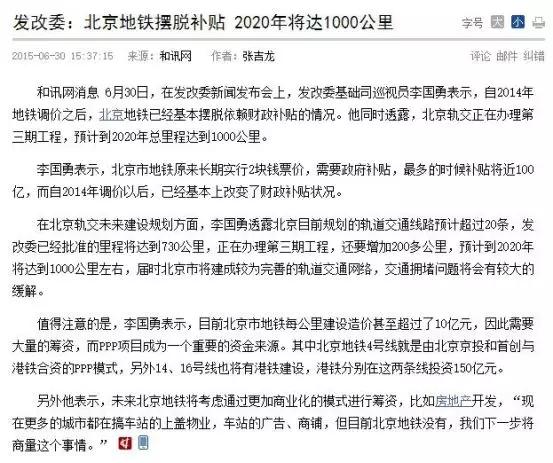 发改委：北京地铁摆脱补贴 2020年将达1000公里

字号 大 小

2015-06-30 15:37:15 来源：和讯网 作者：张吉龙

评论 邮件 纠错

和讯网消息 6月30日，在发改委新闻发布会上，发改委基础司巡视员李国勇表示，自2014年地铁调价之后，北京地铁已经基本摆脱依赖财政补贴的情况。他同时透露，北京轨交正在办理第三期工程，预计到2020年总里程达到1000公里。

李国勇表示，北京市地铁原来长期实行2块钱票价，需要政府补贴，最多的时候补贴将近100亿，而自2014年调价以后，已经基本上改变了财政补贴状况。

在北京轨交未来建设规划方面，李国勇透露北京目前规划的轨道交通线路预计超过20条，发改委已经批准的里程将达到730公里，正在办理第三期工程，还要增加200多公里，预计到2020年将达到1000公里左右，届时北京市将建成较为完善的轨道交通网络，交通拥堵问题将会有较大的缓解。

值得注意的是，李国勇表示，目前北京市地铁每公里建设造价甚至超过了10亿元，因此需要大量的筹资，而PPP项目成为一个重要的资金来源。其中北京地铁4号线就是由北京京投和首创与港铁合资的PPP模式，另外14、16号线也将有港铁建设，港铁分别在这两条线投资150亿元。

另外他表示，未来北京地铁将考虑通过更加商业化的模式进行筹资，比如房地产开发，“现在更多的城市都在搞车站的上盖物业，车站的广告、商铺，但目前北京地铁没有，我们下一步将商量这个事情。”